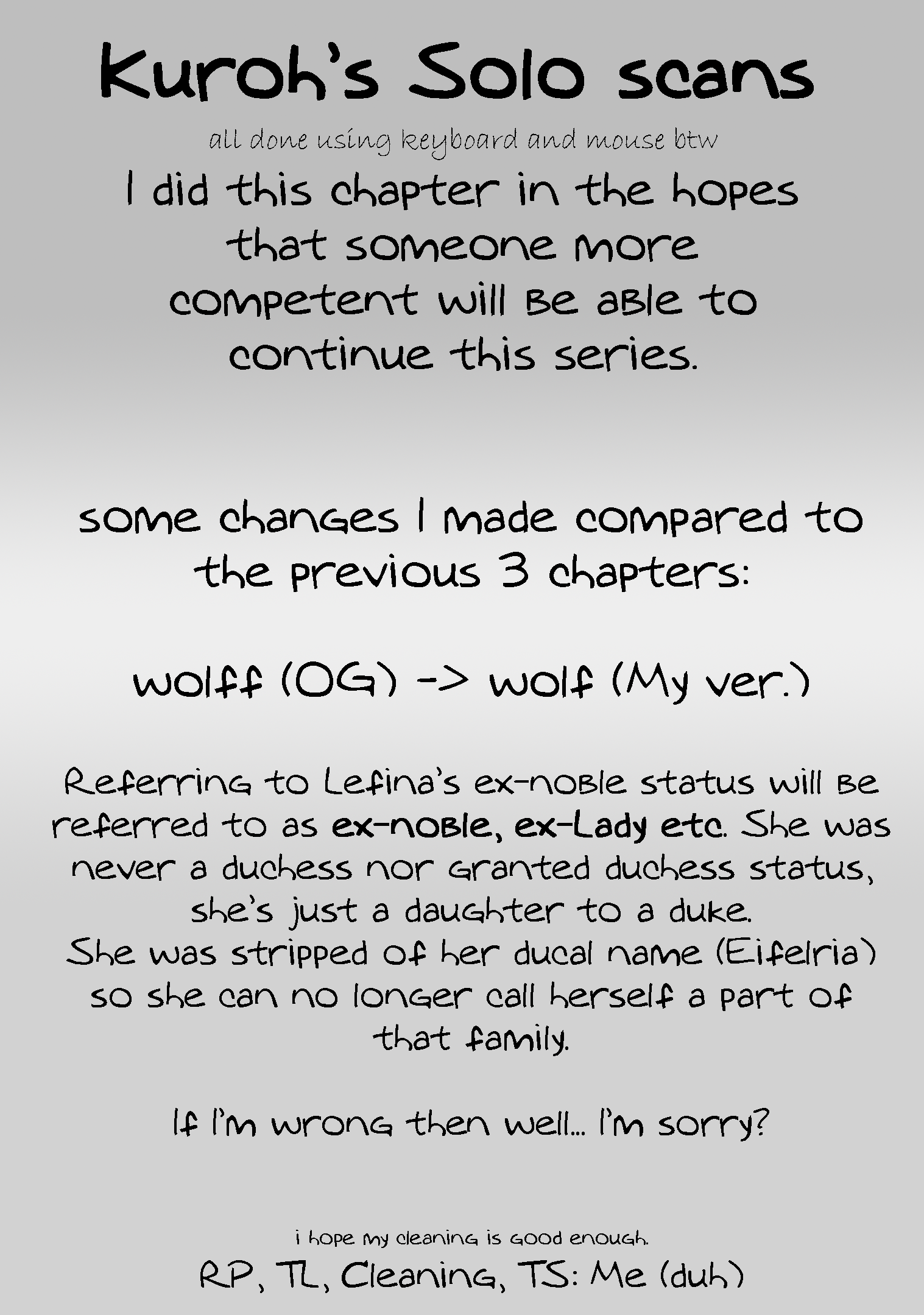 Kuroh's Solo scans

all done using keyboard and mouse btw

I did this chapter in the hopes that someone more competent will be able to continue this series.

some changes I made compared to the previous 3 chapters:

wolff (OG) -> wolf (My ver.)

Referring to Lefina's ex-noble status will be referred to as ex-noble, ex-Lady etc. She was never a duchess nor granted duchess status, she's just a daughter to a duke.
She was stripped of her ducal name (Eifelria) so she can no longer call herself a part of that family.

If I'm wrong then well... I'm sorry?

i hope my cleaning is good enough.

RP, TL, Cleaning, TS: Me (duh)